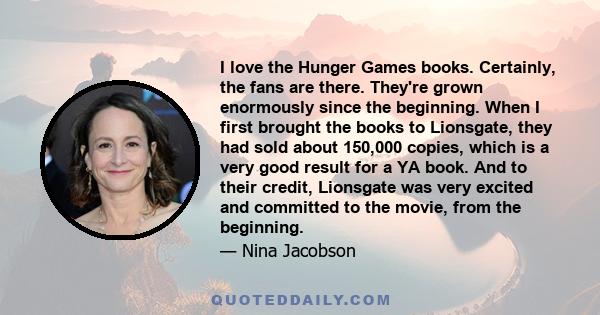 I love the Hunger Games books. Certainly, the fans are there. They're grown enormously since the beginning. When I first brought the books to Lionsgate, they had sold about 150,000 copies, which is a very good result for a YA book. And to their credit, Lionsgate was very excited and committed to the movie, from the beginning.

— Nina Jacobson

QUOTEDDAILY.COM